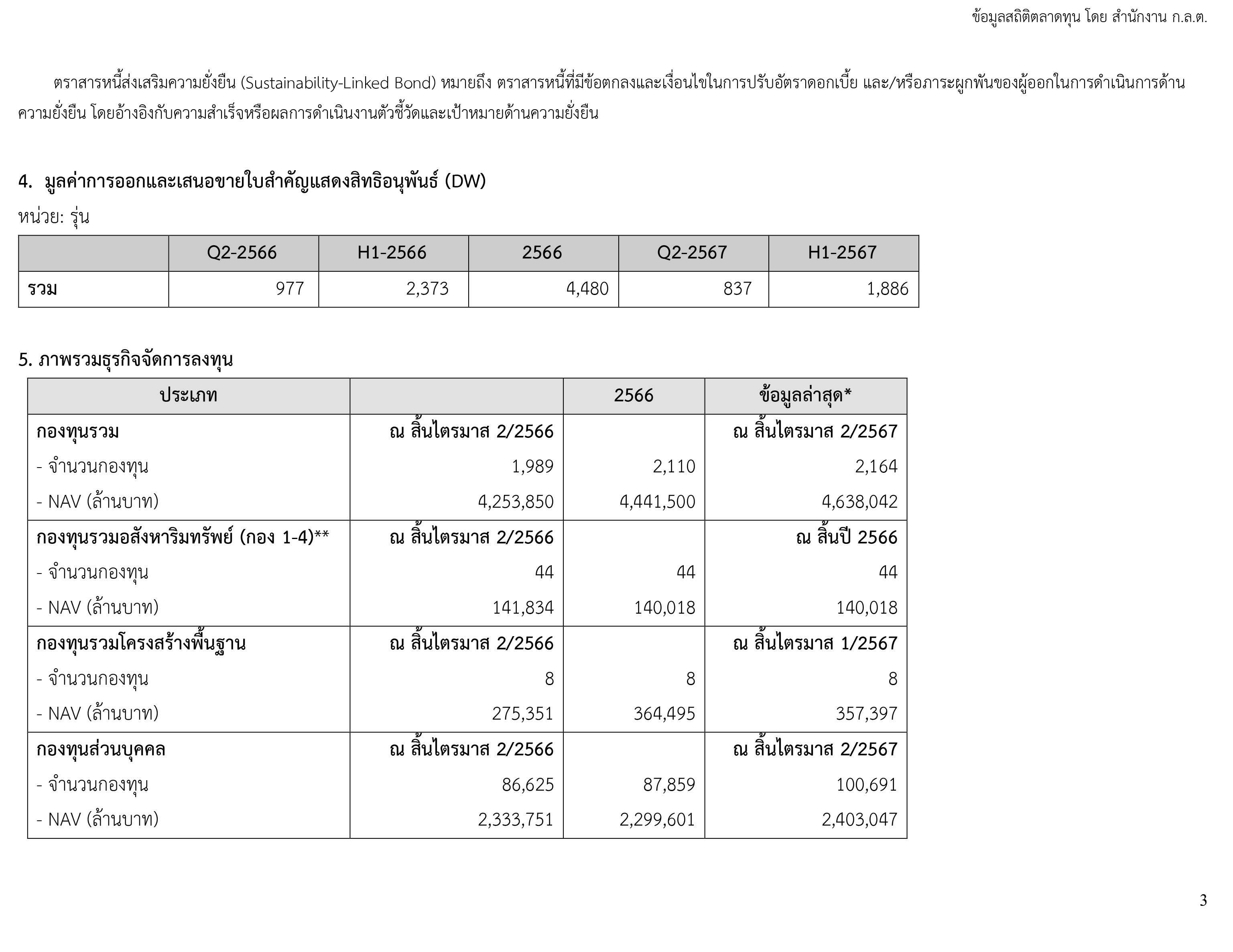 ข้อมูลสถิติตลาดทุน โดย สำนักงาน ก.ล.ต.

ตราสารหนี้ส่งเสริมความยั่งยืน (Sustainability-Linked Bond) หมายถึง ตราสารหนี้ที่มีข้อตกลงและเงื่อนไขในการปรับอัตราดอกเบี้ย และ/หรือภาระผูกพันของผู้ออกในการดำเนินการด้านความยั่งยืน โดยอ้างอิงกับความสำเร็จหรือผลการดำเนินงานตัวชี้วัดและเป้าหมายด้านความยั่งยืน

4. มูลค่าการออกและเสนอขายใบสำคัญแสดงสิทธิอนุพันธ์ (DW)

หน่วย: รุ่น

| | Q2-2566 | H1-2566 | 2566 | Q2-2567 | H1-2567 |
|---|---|---|---|---|---|
| รวม | 977 | 2,373 | 4,480 | 837 | 1,886 |

5. ภาพรวมธุรกิจจัดการลงทุน

| ประเภท | | 2566 | ข้อมูลล่าสุด* |
|---|---|---|---|
| กองทุนรวม | ณ สิ้นไตรมาส 2/2566 | | ณ สิ้นไตรมาส 2/2567 |
| - จำนวนกองทุน | 1,989 | 2,110 | 2,164 |
| - NAV (ล้านบาท) | 4,253,850 | 4,441,500 | 4,638,042 |
| กองทุนรวมอสังหาริมทรัพย์ (กอง 1-4)** | ณ สิ้นไตรมาส 2/2566 | | ณ สิ้นปี 2566 |
| - จำนวนกองทุน | 44 | 44 | 44 |
| - NAV (ล้านบาท) | 141,834 | 140,018 | 140,018 |
| กองทุนรวมโครงสร้างพื้นฐาน | ณ สิ้นไตรมาส 2/2566 | | ณ สิ้นไตรมาส 1/2567 |
| - จำนวนกองทุน | 8 | 8 | 8 |
| - NAV (ล้านบาท) | 275,351 | 364,495 | 357,397 |
| กองทุนส่วนบุคคล | ณ สิ้นไตรมาส 2/2566 | | ณ สิ้นไตรมาส 2/2567 |
| - จำนวนกองทุน | 86,625 | 87,859 | 100,691 |
| - NAV (ล้านบาท) | 2,333,751 | 2,299,601 | 2,403,047 |

3